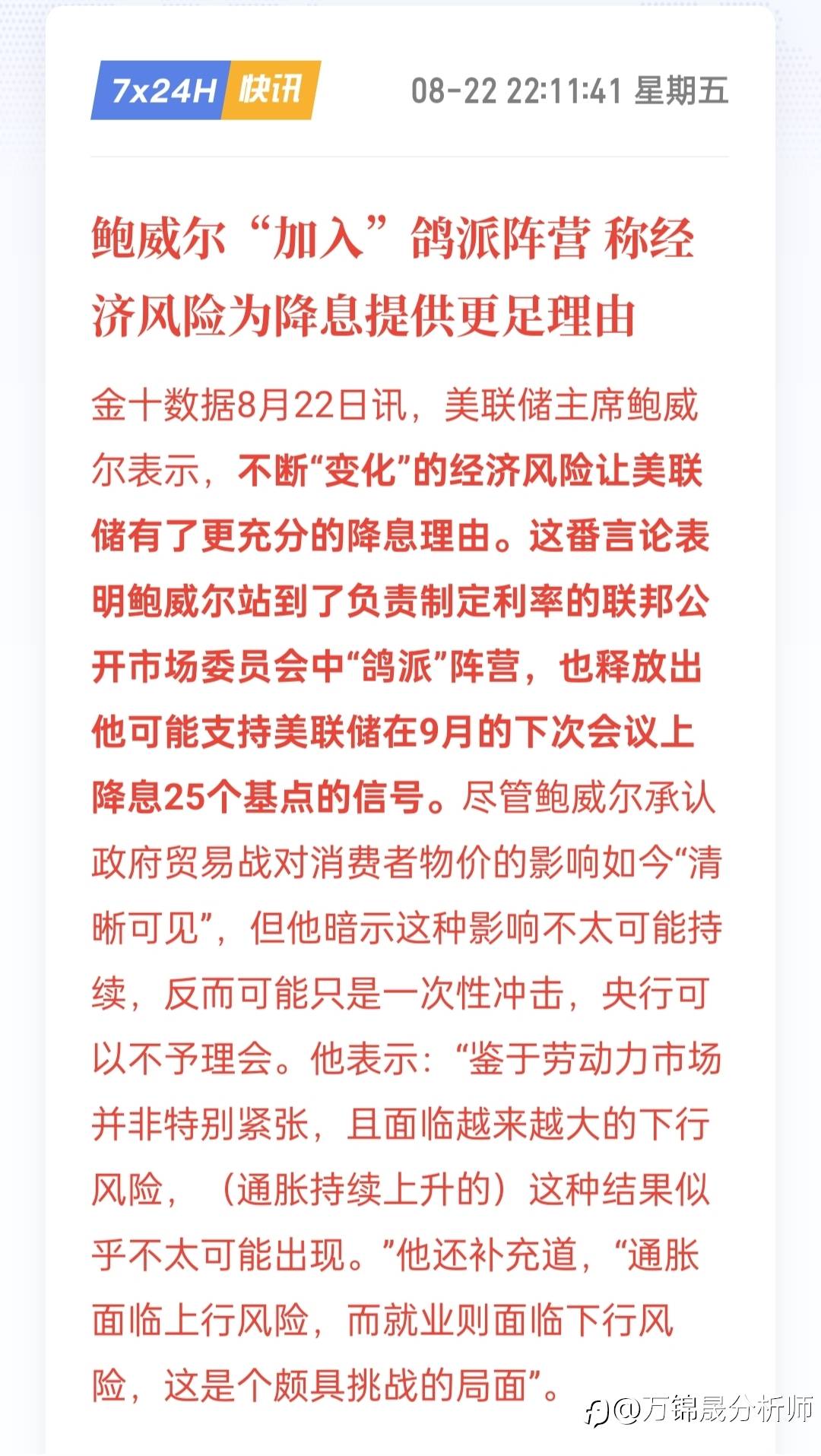 7x24H 快讯 08-22 22:11:41 星期五

鲍威尔“加入”鸽派阵营 称经济风险为降息提供更足理由

金十数据8月22日讯，美联储主席鲍威尔表示，不断“变化”的经济风险让美联储有了更充分的降息理由。这番言论表明鲍威尔站到了负责制定利率的联邦公开市场委员会中“鸽派”阵营，也释放出他可能支持美联储在9月的下次会议上降息25个基点的信号。尽管鲍威尔承认政府贸易战对消费者物价的影响如今“清晰可见”，但他暗示这种影响不太可能持续，反而可能只是一次性冲击，央行可以不予理会。他表示：“鉴于劳动力市场并非特别紧张，且面临越来越大的下行风险，（通胀持续上升的）这种结果似乎不太可能出现。”他还补充道，“通胀面临上行风险，而就业则面临下行风险，这是个颇具挑战的局面”。

@万锦晟分析师